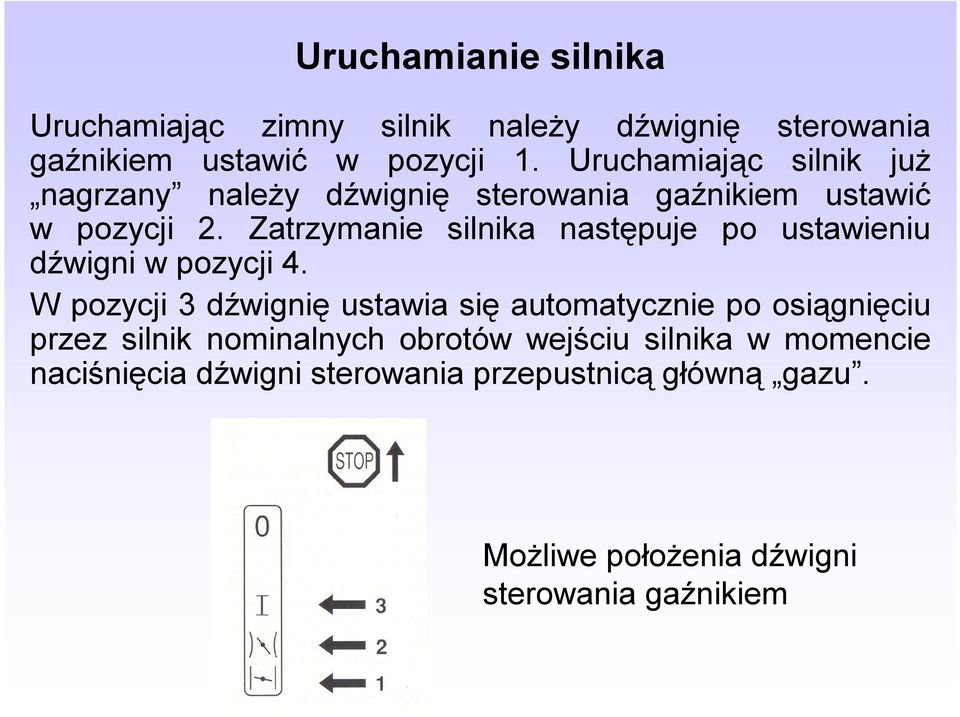 Uruchamianie silnika

Uruchamiając zimny silnik należy dźwignię sterowania gaźnikiem ustawić w pozycji 1. Uruchamiając silnik już „nagrzany” należy dźwignię sterowania gaźnikiem ustawić w pozycji 2. Zatrzymanie silnika następuje po ustawieniu dźwigni w pozycji 4.

W pozycji 3 dźwignię ustawia się automatycznie po osiągnięciu przez silnik nominalnych obrotów wejściu silnika w momencie naciśnięcia dźwigni sterowania przepustnicą główną „gazu”.

STOP

0

I

3

2

1

Możliwe położenia dźwigni sterowania gaźnikiem